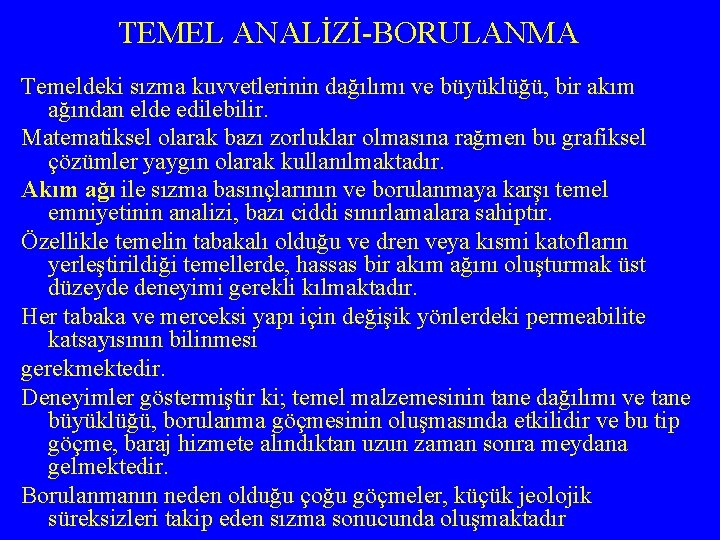 TEMEL ANALİZİ-BORULANMA

Temeldeki sızma kuvvetlerinin dağılımı ve büyüklüğü, bir akım ağından elde edilebilir.

Matematiksel olarak bazı zorluklar olmasına rağmen bu grafiksel çözümler yaygın olarak kullanılmaktadır.

Akım ağı ile sızma basınçlarının ve borulanmaya karşı temel emniyetinin analizi, bazı ciddi sınırlamalara sahiptir.

Özellikle temelin tabakalı olduğu ve dren veya kısmi katofların yerleştirildiği temellerde, hassas bir akım ağını oluşturmak üst düzeyde deneyimi gerekli kılmaktadır.

Her tabaka ve merceksi yapı için değişik yönlerdeki permeabilite katsayısının bilinmesi

gerekmektedir.

Deneyimler göstermiştir ki; temel malzemesinin tane dağılımı ve tane büyüklüğü, borulanma göçmesinin oluşmasında etkilidir ve bu tip göçme, baraj hizmete alındıktan uzun zaman sonra meydana gelmektedir.

Borulanmanın neden olduğu çoğu göçmeler, küçük jeolojik süreksizleri takip eden sızma sonucunda oluşmaktadır